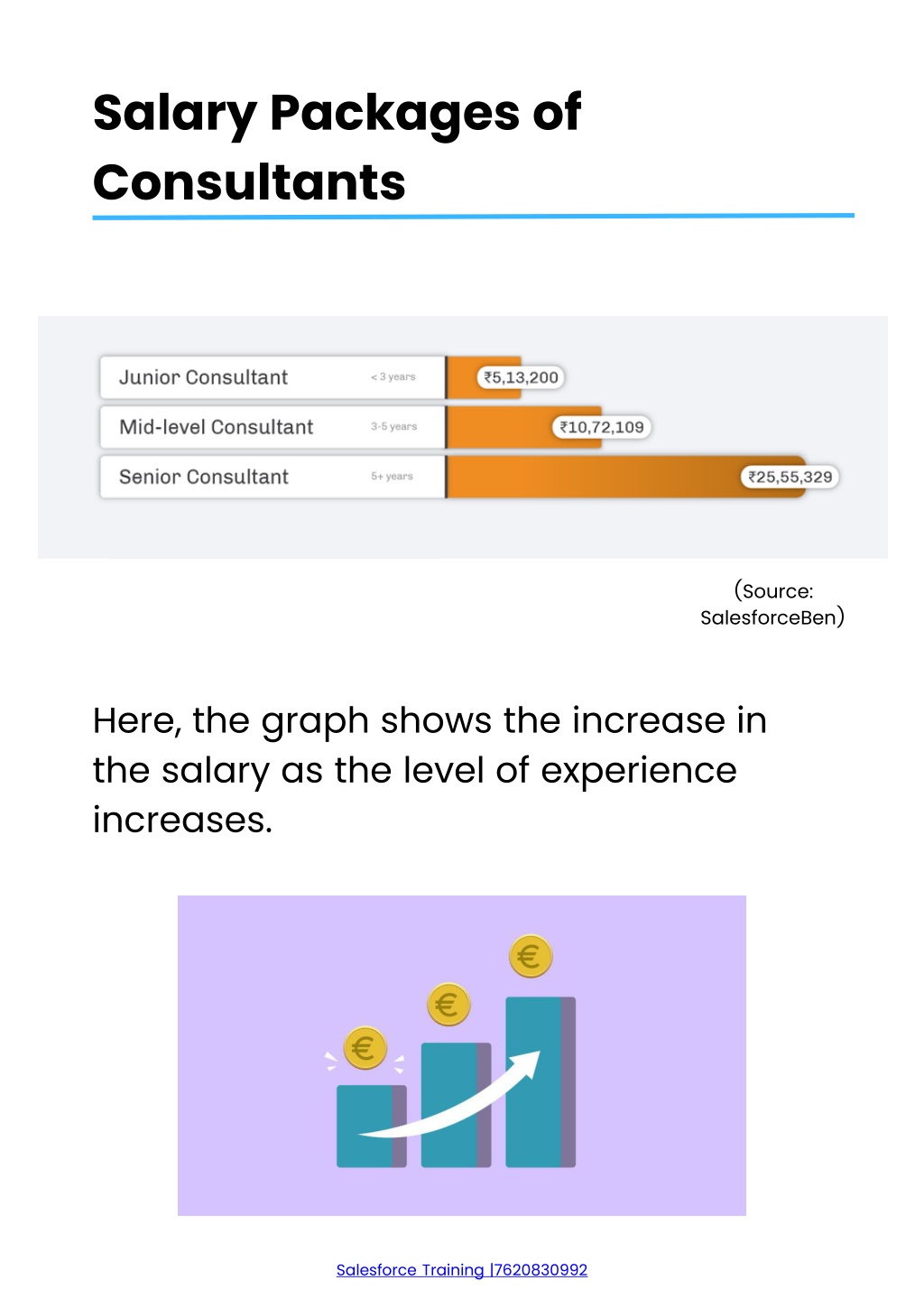 Salary Packages of Consultants

Junior Consultant < 3 years ₹5,13,200
Mid-level Consultant 3-5 years ₹10,72,109
Senior Consultant 5+ years ₹25,55,329

(Source: SalesforceBen)

Here, the graph shows the increase in the salary as the level of experience increases.

€
€
€

Salesforce Training |7620830992